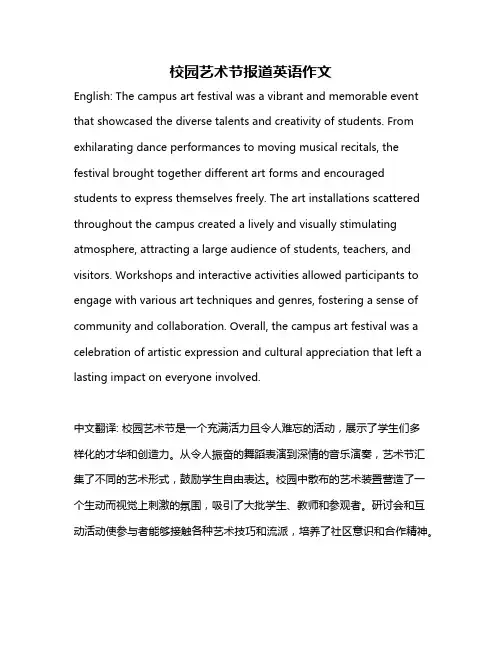 校园艺术节报道英语作文

English: The campus art festival was a vibrant and memorable event that showcased the diverse talents and creativity of students. From exhilarating dance performances to moving musical recitals, the festival brought together different art forms and encouraged students to express themselves freely. The art installations scattered throughout the campus created a lively and visually stimulating atmosphere, attracting a large audience of students, teachers, and visitors. Workshops and interactive activities allowed participants to engage with various art techniques and genres, fostering a sense of community and collaboration. Overall, the campus art festival was a celebration of artistic expression and cultural appreciation that left a lasting impact on everyone involved.

中文翻译: 校园艺术节是一个充满活力且令人难忘的活动，展示了学生们多样化的才华和创造力。从令人振奋的舞蹈表演到深情的音乐演奏，艺术节汇集了不同的艺术形式，鼓励学生自由表达。校园中散布的艺术装置营造了一个生动而视觉上刺激的氛围，吸引了大批学生、教师和参观者。研讨会和互动活动使参与者能够接触各种艺术技巧和流派，培养了社区意识和合作精神。